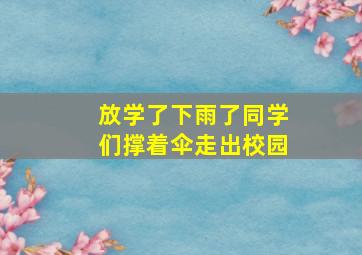 放学了下雨了同学们撑着伞走出校园